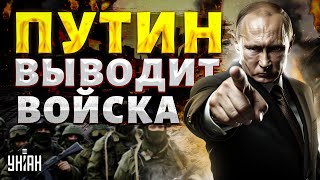 ПУТИН ВЫВОДИТ ВОЙСКА

УНІАН